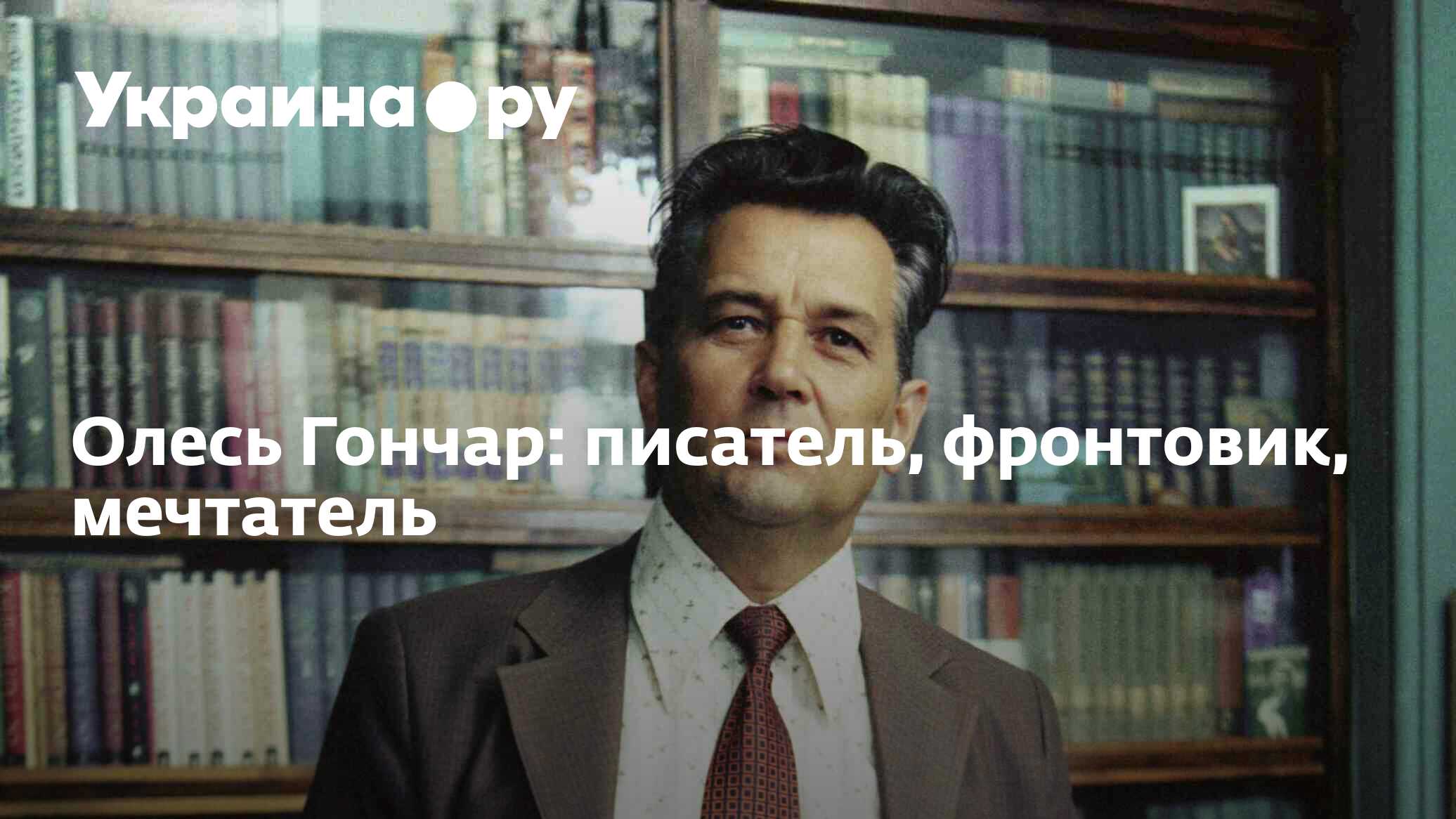 Украина●ру

Олесь Гончар: писатель, фронтовик, мечтатель